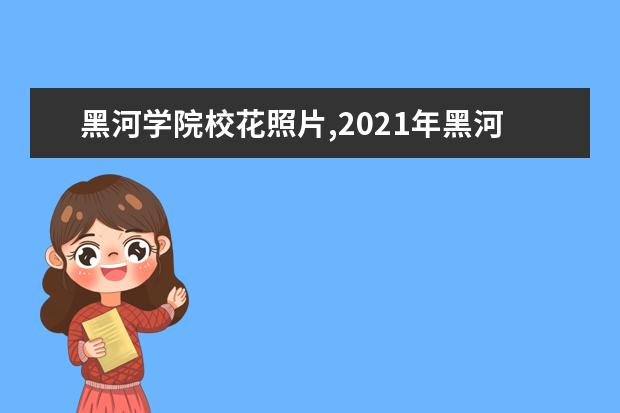 黑河学院校花照片,2021年黑河